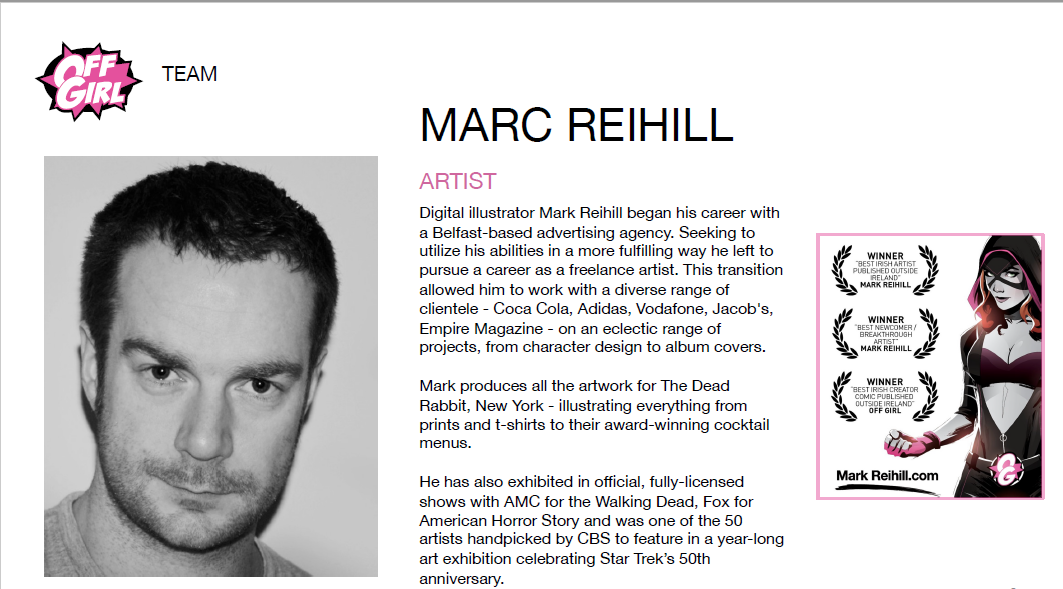 OFF GIRL

TEAM

MARC REIHILL

ARTIST

Digital illustrator Mark Reihill began his career with a Belfast-based advertising agency. Seeking to utilize his abilities in a more fulfilling way he left to pursue a career as a freelance artist. This transition allowed him to work with a diverse range of clientele - Coca Cola, Adidas, Vodafone, Jacob's, Empire Magazine - on an eclectic range of projects, from character design to album covers.

Mark produces all the artwork for The Dead Rabbit, New York - illustrating everything from prints and t-shirts to their award-winning cocktail menus.

He has also exhibited in official, fully-licensed shows with AMC for the Walking Dead, Fox for American Horror Story and was one of the 50 artists handpicked by CBS to feature in a year-long art exhibition celebrating Star Trek's 50th anniversary.

WINNER "BEST IRISH ARTIST PUBLISHED OUTSIDE IRELAND" MARK REIHILL

WINNER "BEST NEWCOMER / BREAKTHROUGH ARTIST" MARK REIHILL

WINNER "BEST IRISH CREATOR COMIC PUBLISHED OUTSIDE IRELAND" OFF GIRL

Mark Reihill.com